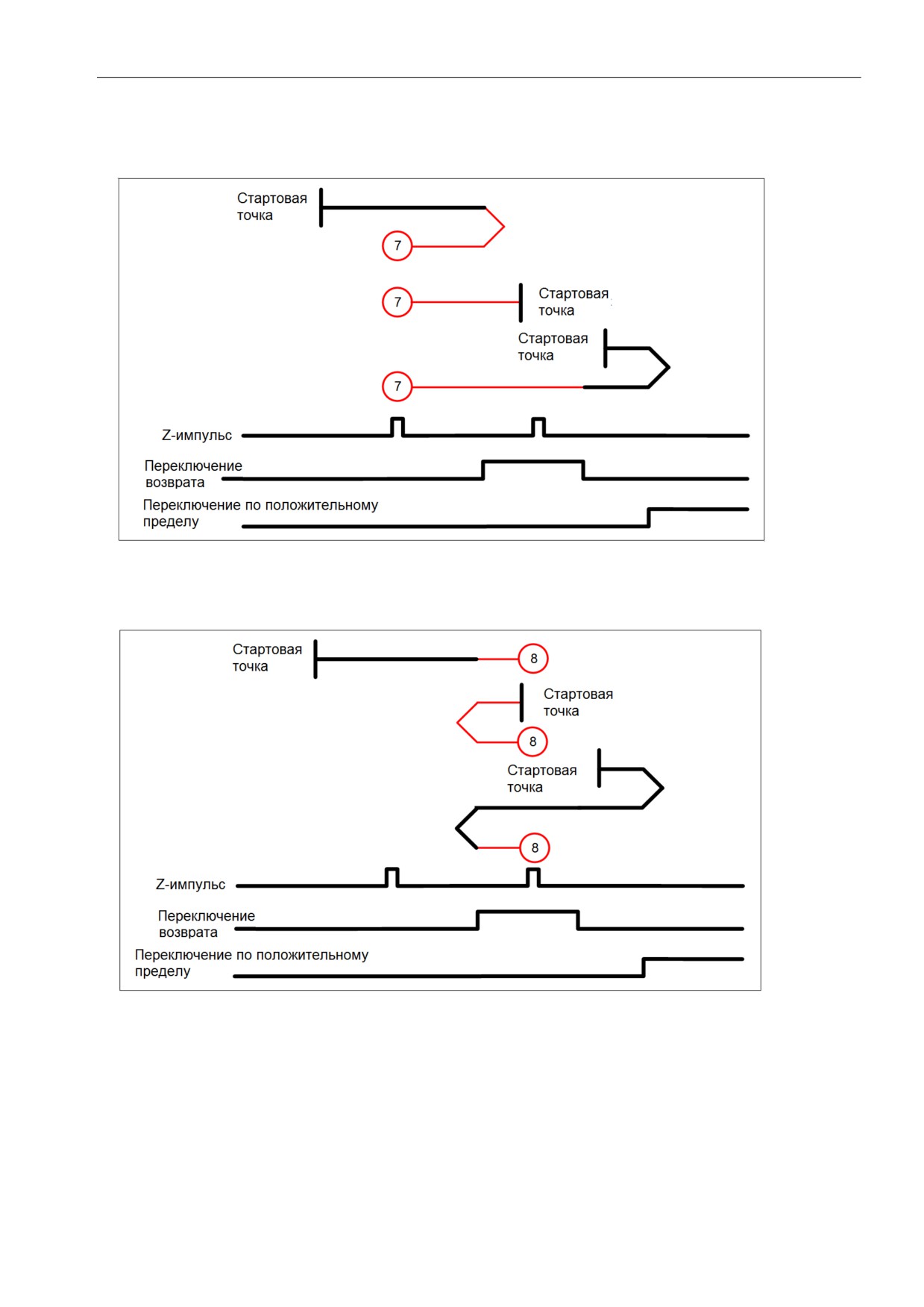 Стартовая точка

7

7

Стартовая точка

Стартовая точка

7

Z-импульс

Переключение возврата

Переключение по положительному пределу

Стартовая точка

8

Стартовая точка

8

Стартовая точка

8

Z-импульс

Переключение возврата

Переключение по положительному пределу